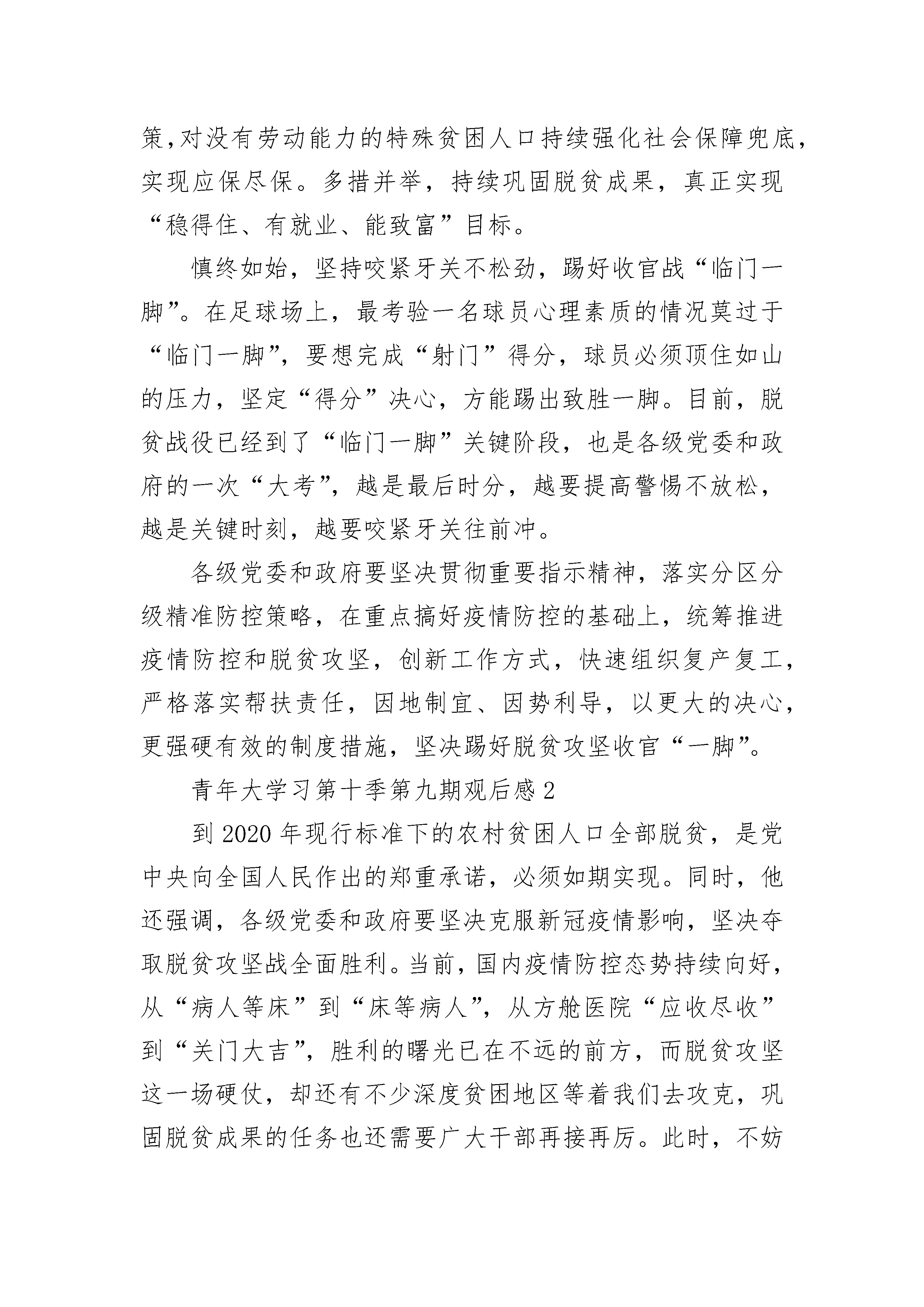 策,对没有劳动能力的特殊贫困人口持续强化社会保障兜底,实现应保尽保。多措并举，持续巩固脱贫成果，真正实现“稳得住、有就业、能致富”目标。

慎终如始，坚持咬紧牙关不松劲，踢好收官战“临门一脚”。在足球场上，最考验一名球员心理素质的情况莫过于“临门一脚”，要想完成“射门”得分，球员必须顶住如山的压力，坚定“得分”决心，方能踢出致胜一脚。目前，脱贫战役已经到了“临门一脚”关键阶段，也是各级党委和政府的一次“大考”，越是最后时分，越要提高警惕不放松，越是关键时刻，越要咬紧牙关往前冲。

各级党委和政府要坚决贯彻重要指示精神，落实分区分级精准防控策略，在重点搞好疫情防控的基础上，统筹推进疫情防控和脱贫攻坚，创新工作方式，快速组织复产复工，严格落实帮扶责任，因地制宜、因势利导，以更大的决心，更强硬有效的制度措施，坚决踢好脱贫攻坚收官“一脚”。

青年大学习第十季第九期观后感2

到2020年现行标准下的农村贫困人口全部脱贫，是党中央向全国人民作出的郑重承诺，必须如期实现。同时，他还强调，各级党委和政府要坚决克服新冠疫情影响，坚决夺取脱贫攻坚战全面胜利。当前，国内疫情防控态势持续向好，从“病人等床”到“床等病人”，从方舱医院“应收尽收”到“关门大吉”，胜利的曙光已在不远的前方，而脱贫攻坚这一场硬仗，却还有不少深度贫困地区等着我们去攻克，巩固脱贫成果的任务也还需要广大干部再接再厉。此时，不妨